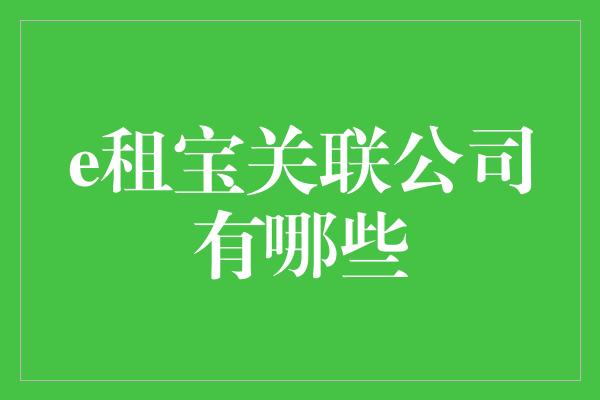 e租宝关联公司有哪些